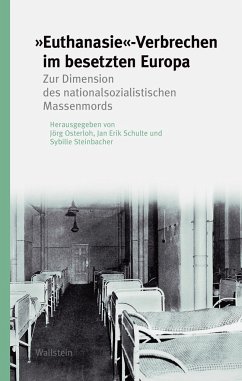 »Euthanasie«-Verbrechen im besetzten Europa

Zur Dimension des nationalsozialistischen Massenmords

Herausgegeben von Jörg Osterloh, Jan Erik Schulte und Sybille Steinbacher

Wallstein